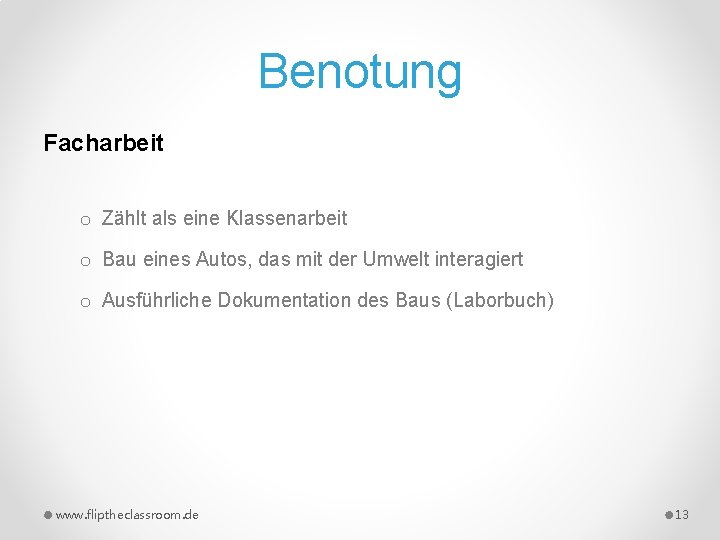 Benotung

Facharbeit

o Zählt als eine Klassenarbeit

o Bau eines Autos, das mit der Umwelt interagiert

o Ausführliche Dokumentation des Baus (Laborbuch)

www.fliptheclassroom.de

13